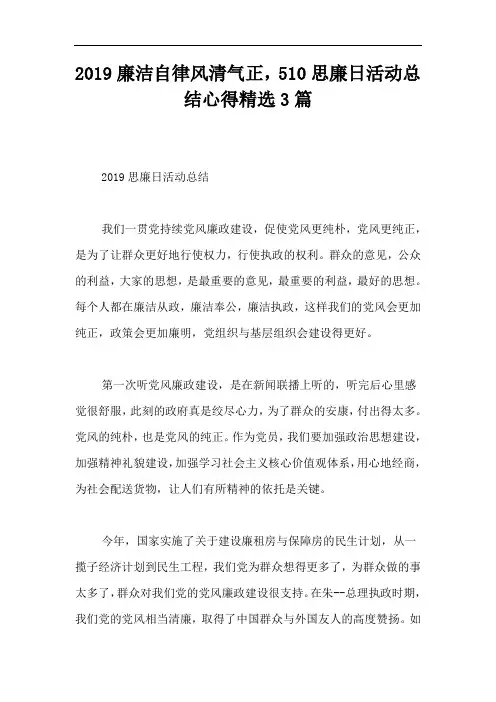 2019 廉洁自律风清气正，510 思廉日活动总结心得精选 3 篇

2019 思廉日活动总结

我们一贯党持续党风廉政建设，促使党风更纯朴，党风更纯正，是为了让群众更好地行使权力，行使执政的权利。群众的意见，公众的利益，大家的思想，是最重要的意见，最重要的利益，最好的思想。每个人都在廉洁从政，廉洁奉公，廉洁执政，这样我们的党风会更加纯正，政策会更加廉明，党组织与基层组织会建设得更好。

第一次听党风廉政建设，是在新闻联播上听的，听完后心里感觉很舒服，此刻的政府真是绞尽心力，为了群众的安康，付出得太多。党风的纯朴，也是党风的纯正。作为党员，我们要加强政治思想建设，加强精神礼貌建设，加强学习社会主义核心价值观体系，用心地经商，为社会配送货物，让人们有所精神的依托是关键。

今年，国家实施了关于建设廉租房与保障房的民生计划，从一揽子经济计划到民生工程，我们党为群众想得更多了，为群众做的事太多了，群众对我们党的党风廉政建设很支持。在朱--总理执政时期，我们党的党风相当清廉，取得了中国群众与外国友人的高度赞扬。如